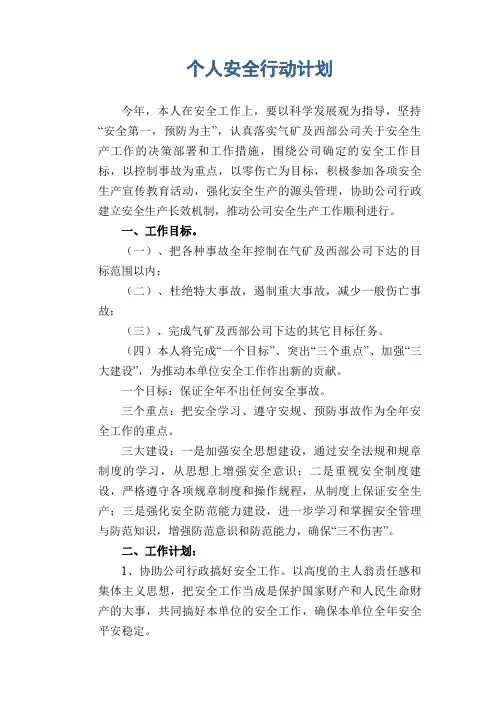 个人安全行动计划

今年，本人在安全工作上，要以科学发展观为指导，坚持“安全第一，预防为主”，认真落实气矿及西部公司关于安全生产工作的决策部署和工作措施，围绕公司确定的安全工作目标，以控制事故为重点，以零伤亡为目标，积极参加各项安全生产宣传教育活动，强化安全生产的源头管理，协助公司行政建立安全生产长效机制，推动公司安全生产工作顺利进行。

一、工作目标。

（一）、把各种事故全年控制在气矿及西部公司下达的目标范围以内；

（二）、杜绝特大事故，遏制重大事故，减少一般伤亡事故；

（三）、完成气矿及西部公司下达的其它目标任务。

（四）本人将完成“一个目标”、突出“三个重点”、加强“三大建设”，为推动本单位安全工作作出新的贡献。

一个目标：保证全年不出任何安全事故。

三个重点：把安全学习、遵守安规、预防事故作为全年安全工作的重点。

三大建设：一是加强安全思想建设，通过安全法规和规章制度的学习，从思想上增强安全意识；二是重视安全制度建设，严格遵守各项规章制度和操作规程，从制度上保证安全生产；三是强化安全防范能力建设，进一步学习和掌握安全管理与防范知识，增强防范意识和防范能力，确保“三不伤害”。

二、工作计划：

1、协助公司行政搞好安全工作。以高度的主人翁责任感和集体主义思想，把安全工作当成是保护国家财产和人民生命财产的大事，共同搞好本单位的安全工作，确保本单位全年安全平安稳定。